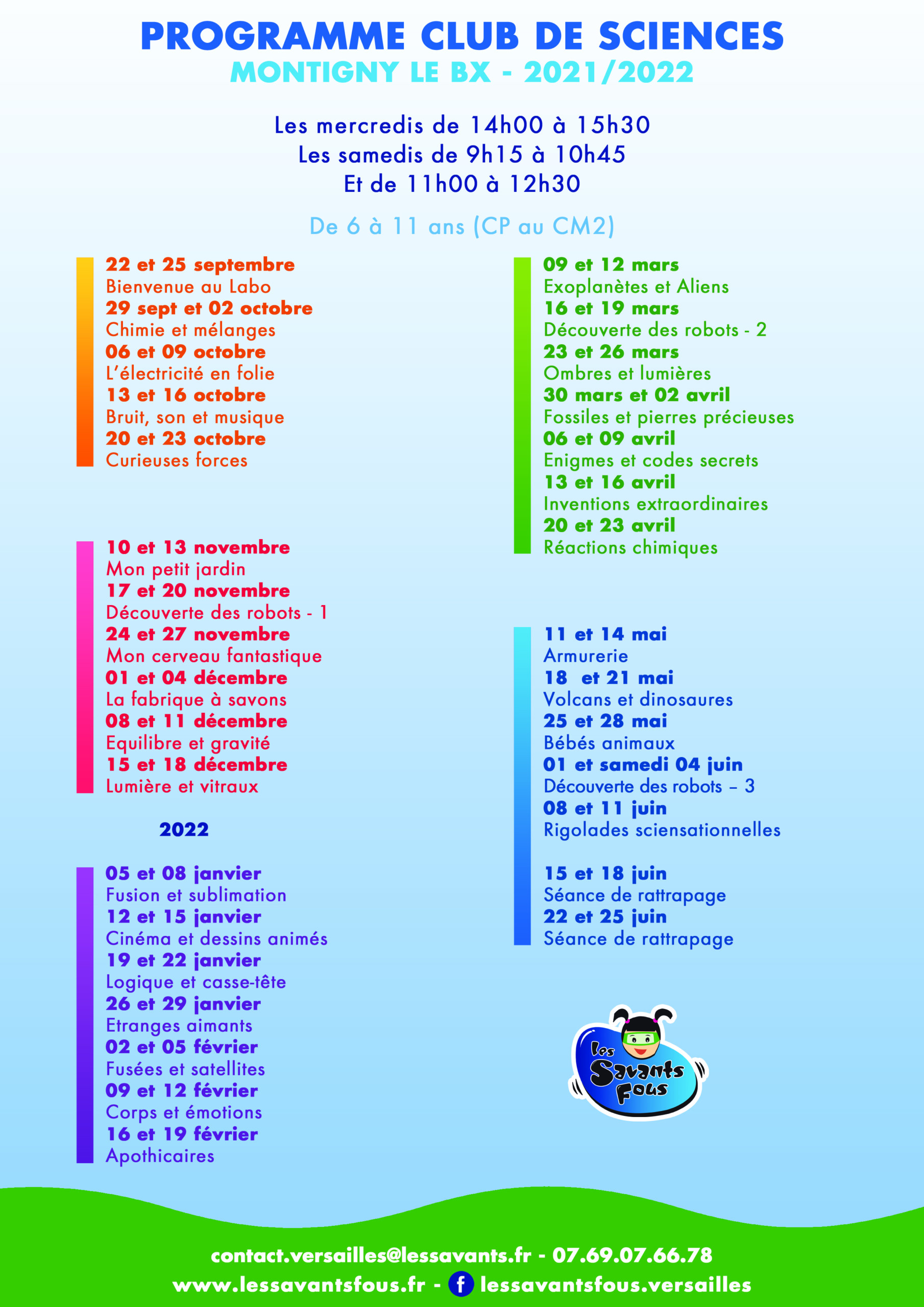 PROGRAMME CLUB DE SCIENCES
MONTIGNY LE BX - 2021/2022

Les mercredis de 14h00 à 15h30
Les samedis de 9h15 à 10h45
Et de 11h00 à 12h30

De 6 à 11 ans (CP au CM2)

22 et 25 septembre
Bienvenue au Labo
29 sept et 02 octobre
Chimie et mélanges
06 et 09 octobre
L'électricité en folie
13 et 16 octobre
Bruit, son et musique
20 et 23 octobre
Curieuses forces

10 et 13 novembre
Mon petit jardin
17 et 20 novembre
Découverte des robots - 1
24 et 27 novembre
Mon cerveau fantastique
01 et 04 décembre
La fabrique à savons
08 et 11 décembre
Equilibre et gravité
15 et 18 décembre
Lumière et vitraux

2022

05 et 08 janvier
Fusion et sublimation
12 et 15 janvier
Cinéma et dessins animés
19 et 22 janvier
Logique et casse-tête
26 et 29 janvier
Etranges aimants
02 et 05 février
Fusées et satellites
09 et 12 février
Corps et émotions
16 et 19 février
Apothicaires

09 et 12 mars
Exoplanètes et Aliens
16 et 19 mars
Découverte des robots - 2
23 et 26 mars
Ombres et lumières
30 mars et 02 avril
Fossiles et pierres précieuses
06 et 09 avril
Enigmes et codes secrets
13 et 16 avril
Inventions extraordinaires
20 et 23 avril
Réactions chimiques

11 et 14 mai
Armurerie
18 et 21 mai
Volcans et dinosaures
25 et 28 mai
Bébés animaux
01 et samedi 04 juin
Découverte des robots – 3
08 et 11 juin
Rigolades sciensationnelles

15 et 18 juin
Séance de rattrapage
22 et 25 juin
Séance de rattrapage

Les Savants Fous

contact.versailles@lessavants.fr - 07.69.07.66.78
www.lessavantsfous.fr - f lessavantsfous.versailles